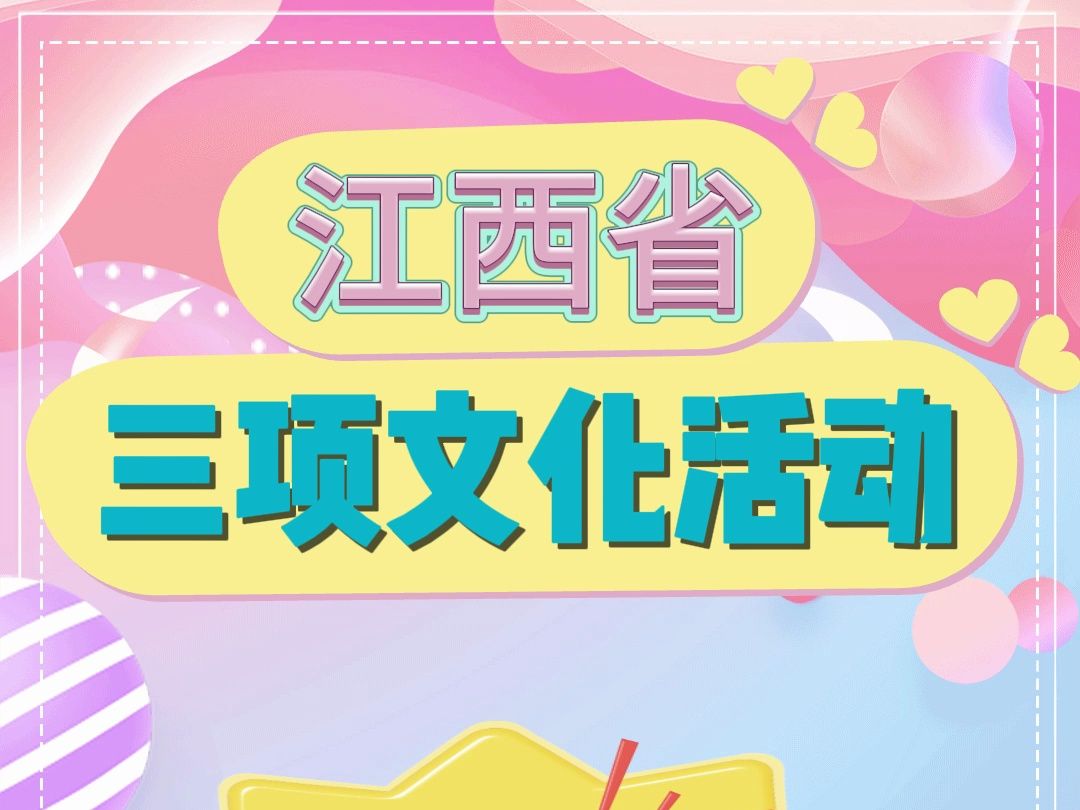 江西省

三项文化活动